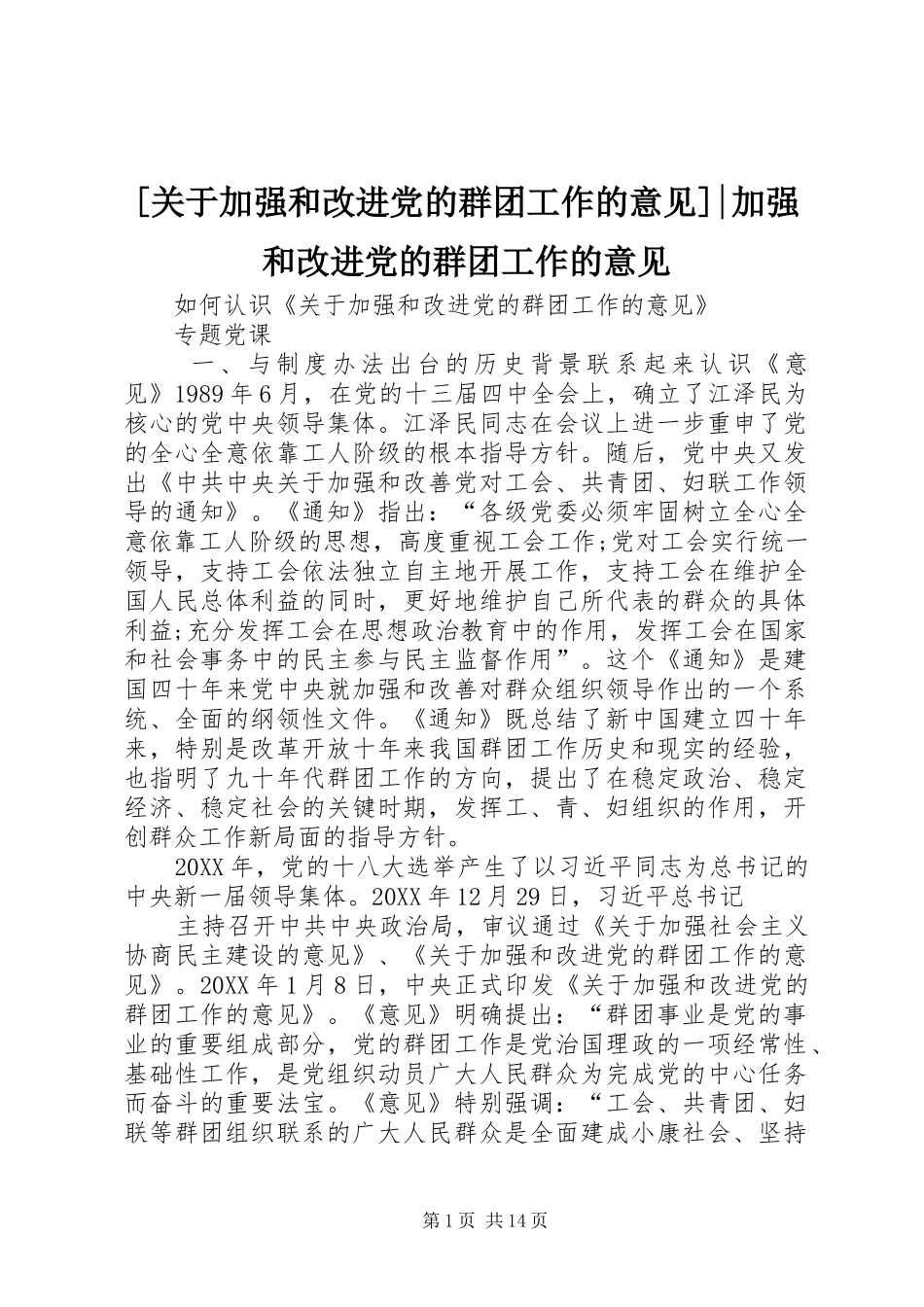 [关于加强和改进党的群团工作的意见]|加强和改进党的群团工作的意见

如何认识《关于加强和改进党的群团工作的意见》

专题党课

一、与制度办法出台的历史背景联系起来认识《意见》1989年6月，在党的十三届四中全会上，确立了江泽民为核心的党中央领导集体。江泽民同志在会议上进一步重申了党的全心全意依靠工人阶级的根本指导方针。随后，党中央又发出《中共中央关于加强和改善党对工会、共青团、妇联工作领导的通知》。《通知》指出：“各级党委必须牢固树立全心全意依靠工人阶级的思想，高度重视工会工作;党对工会实行统一领导，支持工会依法独立自主地开展工作，支持工会在维护全国人民总体利益的同时，更好地维护自己所代表的群众的具体利益;充分发挥工会在思想政治教育中的作用，发挥工会在国家和社会事务中的民主参与民主监督作用”。这个《通知》是建国四十年来党中央就加强和改善对群众组织领导作出的一个系统、全面的纲领性文件。《通知》既总结了新中国建立四十年来，特别是改革开放十年来我国群团工作历史和现实的经验，也指明了九十年代群团工作的方向，提出了在稳定政治、稳定经济、稳定社会的关键时期，发挥工、青、妇组织的作用，开创群众工作新局面的指导方针。

20XX年，党的十八大选举产生了以习近平同志为总书记的中央新一届领导集体。20XX年12月29日，习近平总书记

主持召开中共中央政治局，审议通过《关于加强社会主义协商民主建设的意见》、《关于加强和改进党的群团工作的意见》。20XX年1月8日，中央正式印发《关于加强和改进党的群团工作的意见》。《意见》明确提出：“群团事业是党的事业的重要组成部分，党的群团工作是党治国理政的一项经常性、基础性工作，是党组织动员广大人民群众为完成党的中心任务而奋斗的重要法宝。《意见》特别强调：“工会、共青团、妇联等群团组织联系的广大人民群众是全面建成小康社会、坚持

第1页 共14页